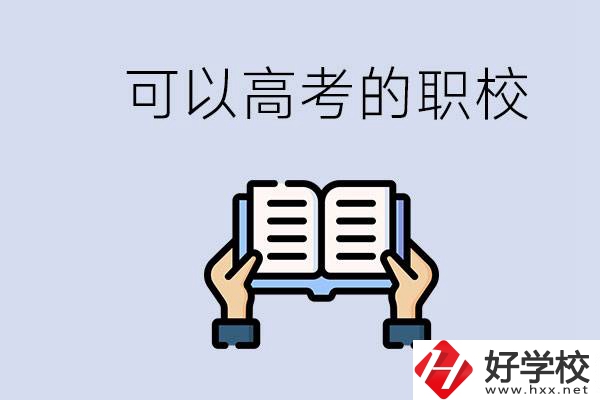 可以高考的职校

好学校
www.hxx.net